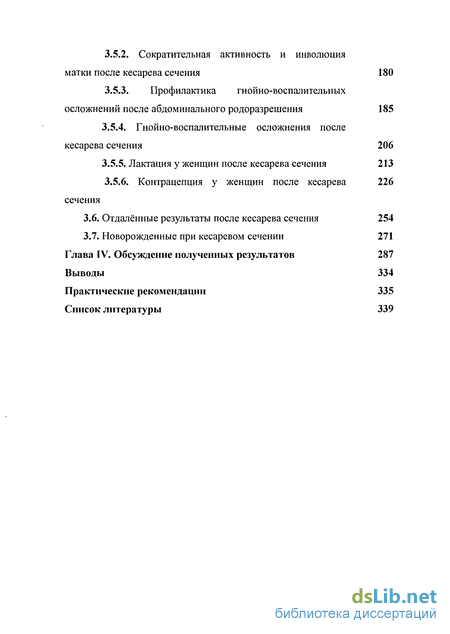 3.5.2. Сократительная активность и инволюция матки после кесарева сечения 180

3.5.3. Профилактика гнойно-воспалительных осложнений после абдоминального родоразрешения 185

3.5.4. Гнойно-воспалительные осложнения после кесарева сечения 206

3.5.5. Лактация у женщин после кесарева сечения 213

3.5.6. Контрацепция у женщин после кесарева сечения 226

3.6. Отдалённые результаты после кесарева сечения 254

3.7. Новорожденные при кесаревом сечении 271

Глава IV. Обсуждение полученных результатов 287

Выводы 334

Практические рекомендации 335

Список литературы 339

dsLib.net
библиотека диссертаций